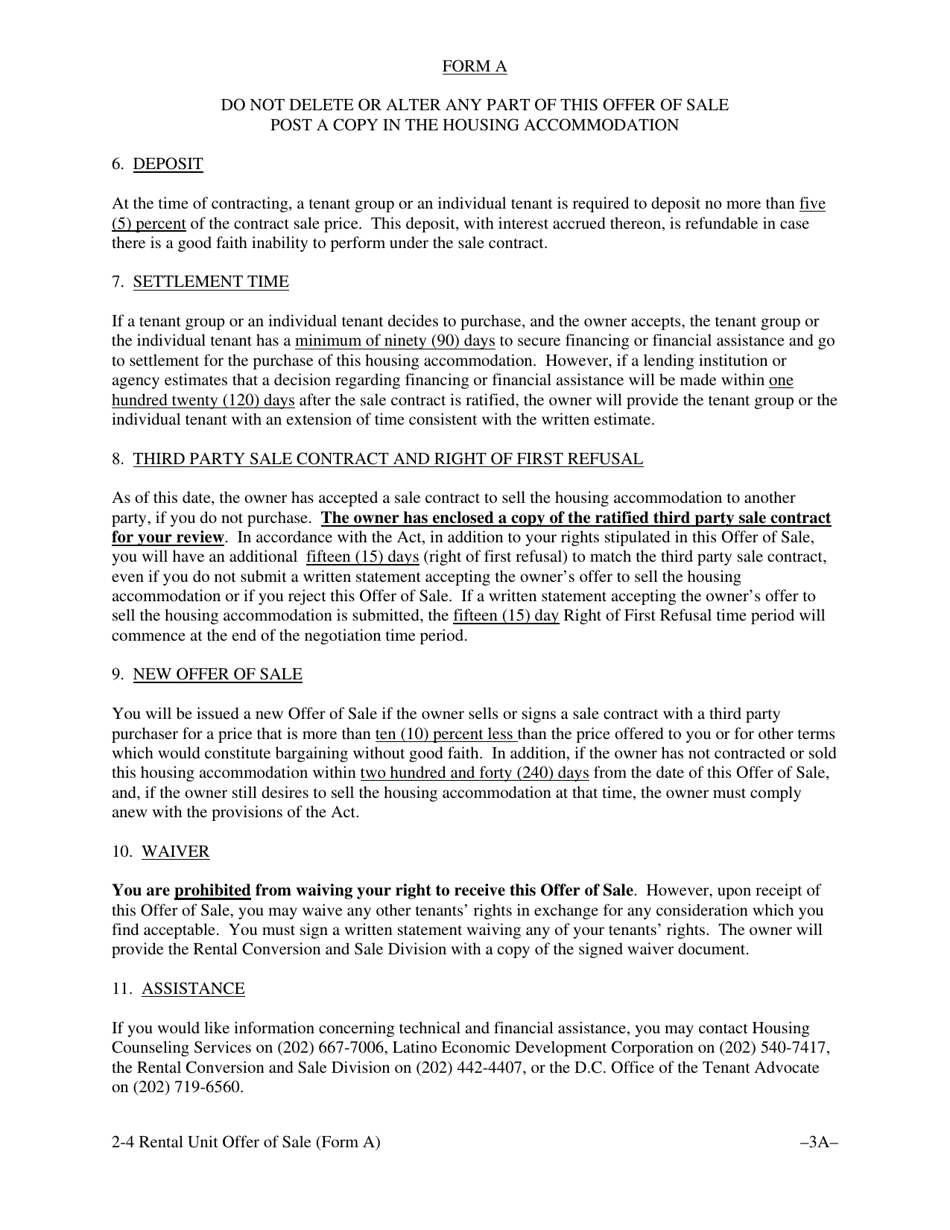 FORM A

DO NOT DELETE OR ALTER ANY PART OF THIS OFFER OF SALE
POST A COPY IN THE HOUSING ACCOMMODATION

6. DEPOSIT

At the time of contracting, a tenant group or an individual tenant is required to deposit no more than five (5) percent of the contract sale price. This deposit, with interest accrued thereon, is refundable in case there is a good faith inability to perform under the sale contract.

7. SETTLEMENT TIME

If a tenant group or an individual tenant decides to purchase, and the owner accepts, the tenant group or the individual tenant has a minimum of ninety (90) days to secure financing or financial assistance and go to settlement for the purchase of this housing accommodation. However, if a lending institution or agency estimates that a decision regarding financing or financial assistance will be made within one hundred twenty (120) days after the sale contract is ratified, the owner will provide the tenant group or the individual tenant with an extension of time consistent with the written estimate.

8. THIRD PARTY SALE CONTRACT AND RIGHT OF FIRST REFUSAL

As of this date, the owner has accepted a sale contract to sell the housing accommodation to another party, if you do not purchase. The owner has enclosed a copy of the ratified third party sale contract for your review. In accordance with the Act, in addition to your rights stipulated in this Offer of Sale, you will have an additional fifteen (15) days (right of first refusal) to match the third party sale contract, even if you do not submit a written statement accepting the owner's offer to sell the housing accommodation or if you reject this Offer of Sale. If a written statement accepting the owner's offer to sell the housing accommodation is submitted, the fifteen (15) day Right of First Refusal time period will commence at the end of the negotiation time period.

9. NEW OFFER OF SALE

You will be issued a new Offer of Sale if the owner sells or signs a sale contract with a third party purchaser for a price that is more than ten (10) percent less than the price offered to you or for other terms which would constitute bargaining without good faith. In addition, if the owner has not contracted or sold this housing accommodation within two hundred and forty (240) days from the date of this Offer of Sale, and, if the owner still desires to sell the housing accommodation at that time, the owner must comply anew with the provisions of the Act.

10. WAIVER

You are prohibited from waiving your right to receive this Offer of Sale. However, upon receipt of this Offer of Sale, you may waive any other tenants' rights in exchange for any consideration which you find acceptable. You must sign a written statement waiving any of your tenants' rights. The owner will provide the Rental Conversion and Sale Division with a copy of the signed waiver document.

11. ASSISTANCE

If you would like information concerning technical and financial assistance, you may contact Housing Counseling Services on (202) 667-7006, Latino Economic Development Corporation on (202) 540-7417, the Rental Conversion and Sale Division on (202) 442-4407, or the D.C. Office of the Tenant Advocate on (202) 719-6560.

2-4 Rental Unit Offer of Sale (Form A)

–3A–